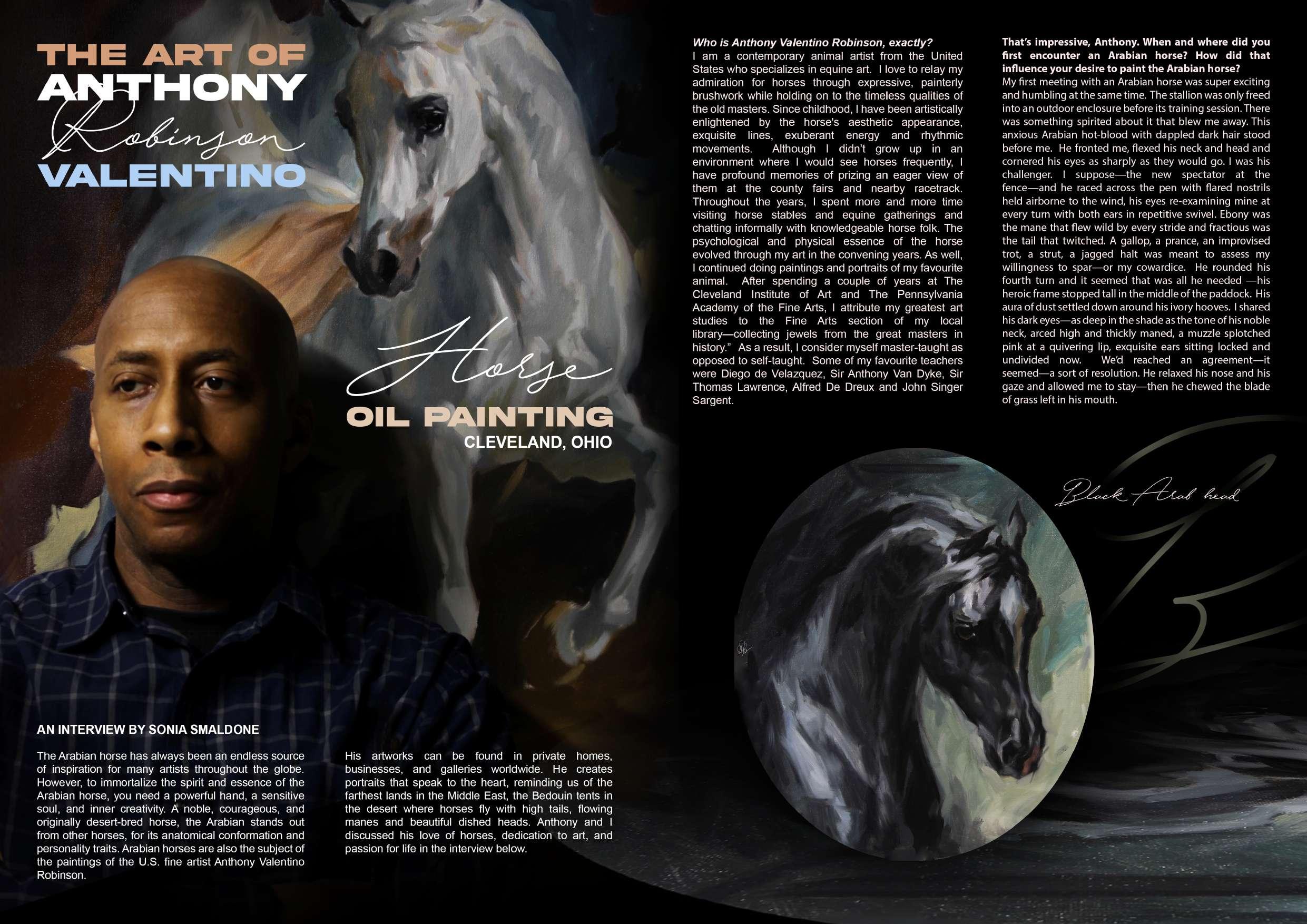 THE ART OF
ANTHONY
Robinson
VALENTINO

Horse
OIL PAINTING
CLEVELAND, OHIO

AN INTERVIEW BY SONIA SMALDONE

The Arabian horse has always been an endless source of inspiration for many artists throughout the globe. However, to immortalize the spirit and essence of the Arabian horse, you need a powerful hand, a sensitive soul, and inner creativity. A noble, courageous, and originally desert-bred horse, the Arabian stands out from other horses, for its anatomical conformation and personality traits. Arabian horses are also the subject of the paintings of the U.S. fine artist Anthony Valentino Robinson.

His artworks can be found in private homes, businesses, and galleries worldwide. He creates portraits that speak to the heart, reminding us of the farthest lands in the Middle East, the Bedouin tents in the desert where horses fly with high tails, flowing manes and beautiful dished heads. Anthony and I discussed his love of horses, dedication to art, and passion for life in the interview below.

Who is Anthony Valentino Robinson, exactly?
I am a contemporary animal artist from the United States who specializes in equine art. I love to relay my admiration for horses through expressive, painterly brushwork while holding on to the timeless qualities of the old masters. Since childhood, I have been artistically enlightened by the horse's aesthetic appearance, exquisite lines, exuberant energy and rhythmic movements. Although I didn't grow up in an environment where I would see horses frequently, I have profound memories of prizing an eager view of them at the county fairs and nearby racetrack. Throughout the years, I spent more and more time visiting horse stables and equine gatherings and chatting informally with knowledgeable horse folk. The psychological and physical essence of the horse evolved through my art in the convening years. As well, I continued doing paintings and portraits of my favourite animal. After spending a couple of years at The Cleveland Institute of Art and The Pennsylvania Academy of the Fine Arts, I attribute my greatest art studies to the Fine Arts section of my local library—collecting jewels from the great masters in history." As a result, I consider myself master-taught as opposed to self-taught. Some of my favourite teachers were Diego de Velazquez, Sir Anthony Van Dyke, Sir Thomas Lawrence, Alfred De Dreux and John Singer Sargent.

That's impressive, Anthony. When and where did you first encounter an Arabian horse? How did that influence your desire to paint the Arabian horse?
My first meeting with an Arabian horse was super exciting and humbling at the same time. The stallion was only freed into an outdoor enclosure before its training session. There was something spirited about it that blew me away. This anxious Arabian hot-blood with dappled dark hair stood before me. He fronted me, flexed his neck and head and cornered his eyes as sharply as they would go. I was his challenger. I suppose—the new spectator at the fence—and he raced across the pen with flared nostrils held airborne to the wind, his eyes re-examining mine at every turn with both ears in repetitive swivel. Ebony was the mane that flew wild by every stride and fractious was the tail that twitched. A gallop, a prance, an improvised trot, a strut, a jagged halt was meant to assess my willingness to spar—or my cowardice. He rounded his fourth turn and it seemed that was all he needed —his heroic frame stopped tall in the middle of the paddock. His aura of dust settled down around his ivory hooves. I shared his dark eyes—as deep in the shade as the tone of his noble neck, arced high and thickly maned, a muzzle splotched pink at a quivering lip, exquisite ears sitting locked and undivided now. We'd reached an agreement—it seemed—a sort of resolution. He relaxed his nose and his gaze and allowed me to stay—then he chewed the blade of grass left in his mouth.

Black Arab head